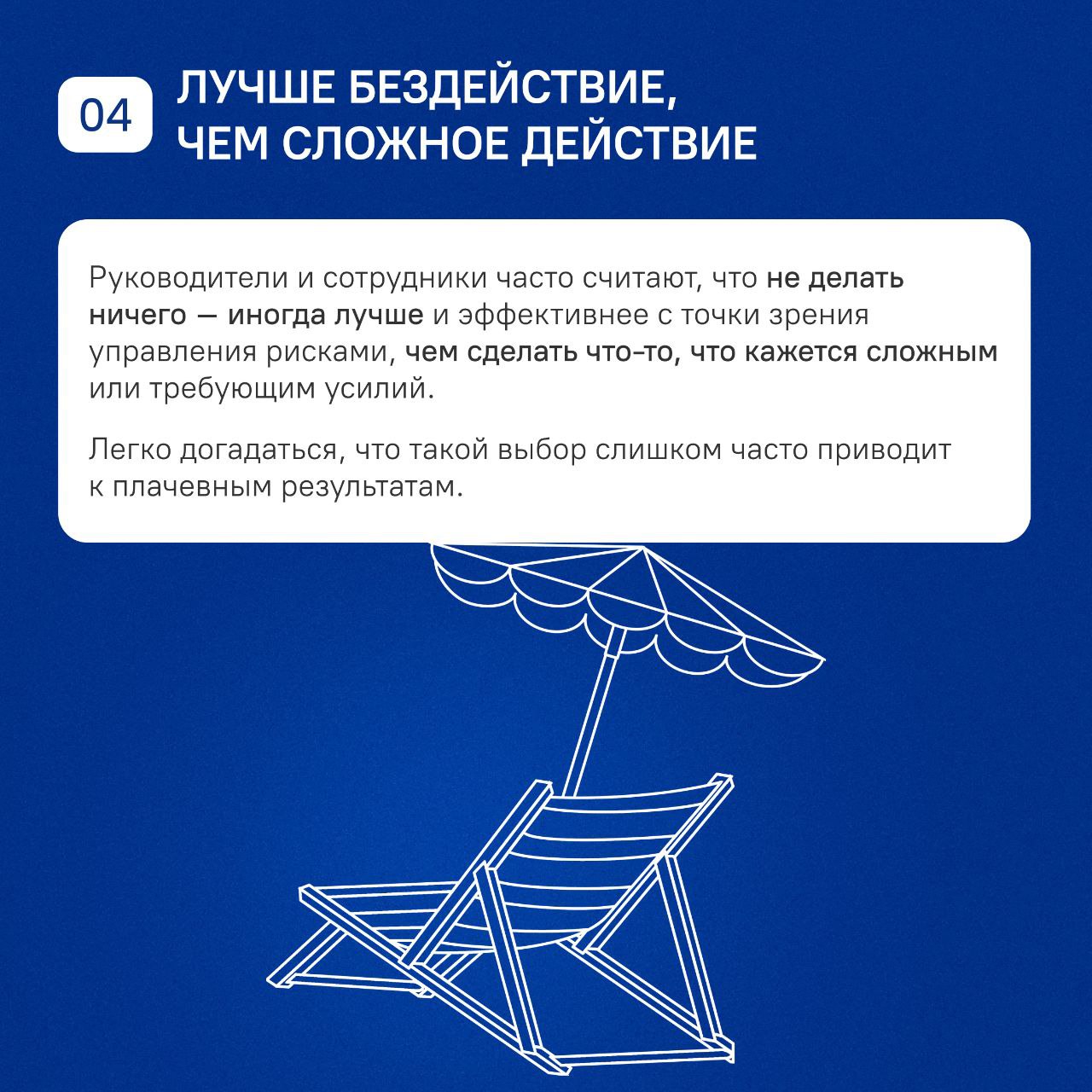 04

ЛУЧШЕ БЕЗДЕЙСТВИЕ,
ЧЕМ СЛОЖНОЕ ДЕЙСТВИЕ

Руководители и сотрудники часто считают, что не делать ничего — иногда лучше и эффективнее с точки зрения управления рисками, чем сделать что-то, что кажется сложным или требующим усилий.

Легко догадаться, что такой выбор слишком часто приводит к плачевным результатам.